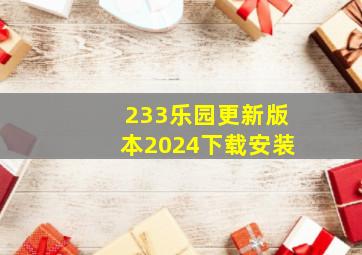 233乐园更新版本2024下载安装